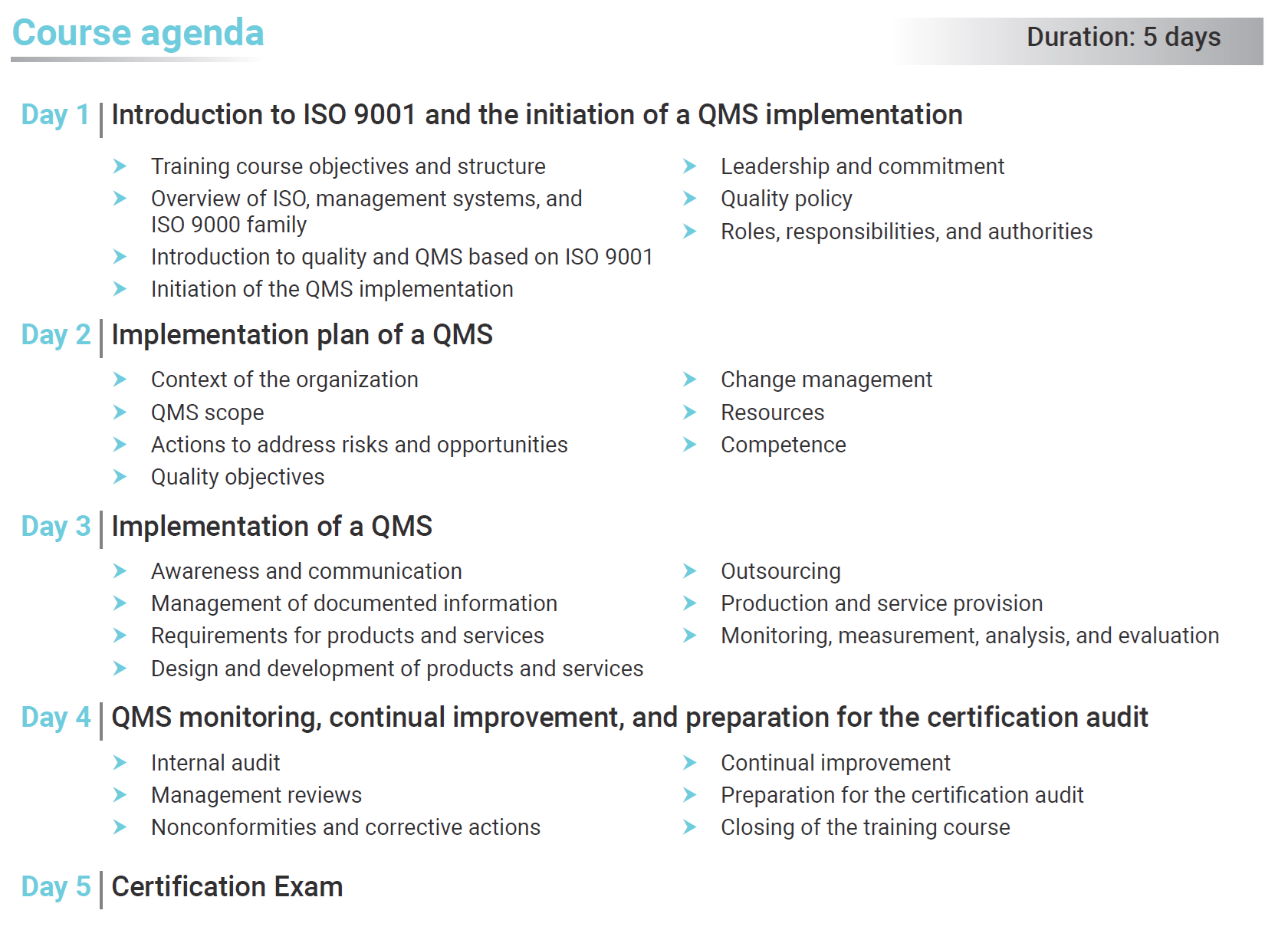 Course agenda

Duration: 5 days

Day 1 | Introduction to ISO 9001 and the initiation of a QMS implementation

➤ Training course objectives and structure
➤ Overview of ISO, management systems, and ISO 9000 family
➤ Introduction to quality and QMS based on ISO 9001
➤ Initiation of the QMS implementation

➤ Leadership and commitment
➤ Quality policy
➤ Roles, responsibilities, and authorities

Day 2 | Implementation plan of a QMS

➤ Context of the organization
➤ QMS scope
➤ Actions to address risks and opportunities
➤ Quality objectives

➤ Change management
➤ Resources
➤ Competence

Day 3 | Implementation of a QMS

➤ Awareness and communication
➤ Management of documented information
➤ Requirements for products and services
➤ Design and development of products and services

➤ Outsourcing
➤ Production and service provision
➤ Monitoring, measurement, analysis, and evaluation

Day 4 | QMS monitoring, continual improvement, and preparation for the certification audit

➤ Internal audit
➤ Management reviews
➤ Nonconformities and corrective actions

➤ Continual improvement
➤ Preparation for the certification audit
➤ Closing of the training course

Day 5 | Certification Exam